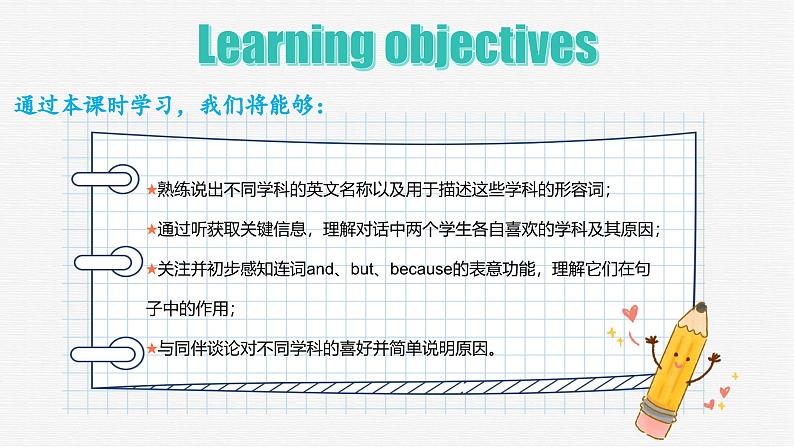 Learning objectives

通过本课时学习，我们将能够：

★熟练说出不同学科的英文名称以及用于描述这些学科的形容词；

★通过听获取关键信息，理解对话中两个学生各自喜欢的学科及其原因；

★关注并初步感知连词and、but、because的表意功能，理解它们在句子中的作用；

★与同伴谈论对不同学科的喜好并简单说明原因。